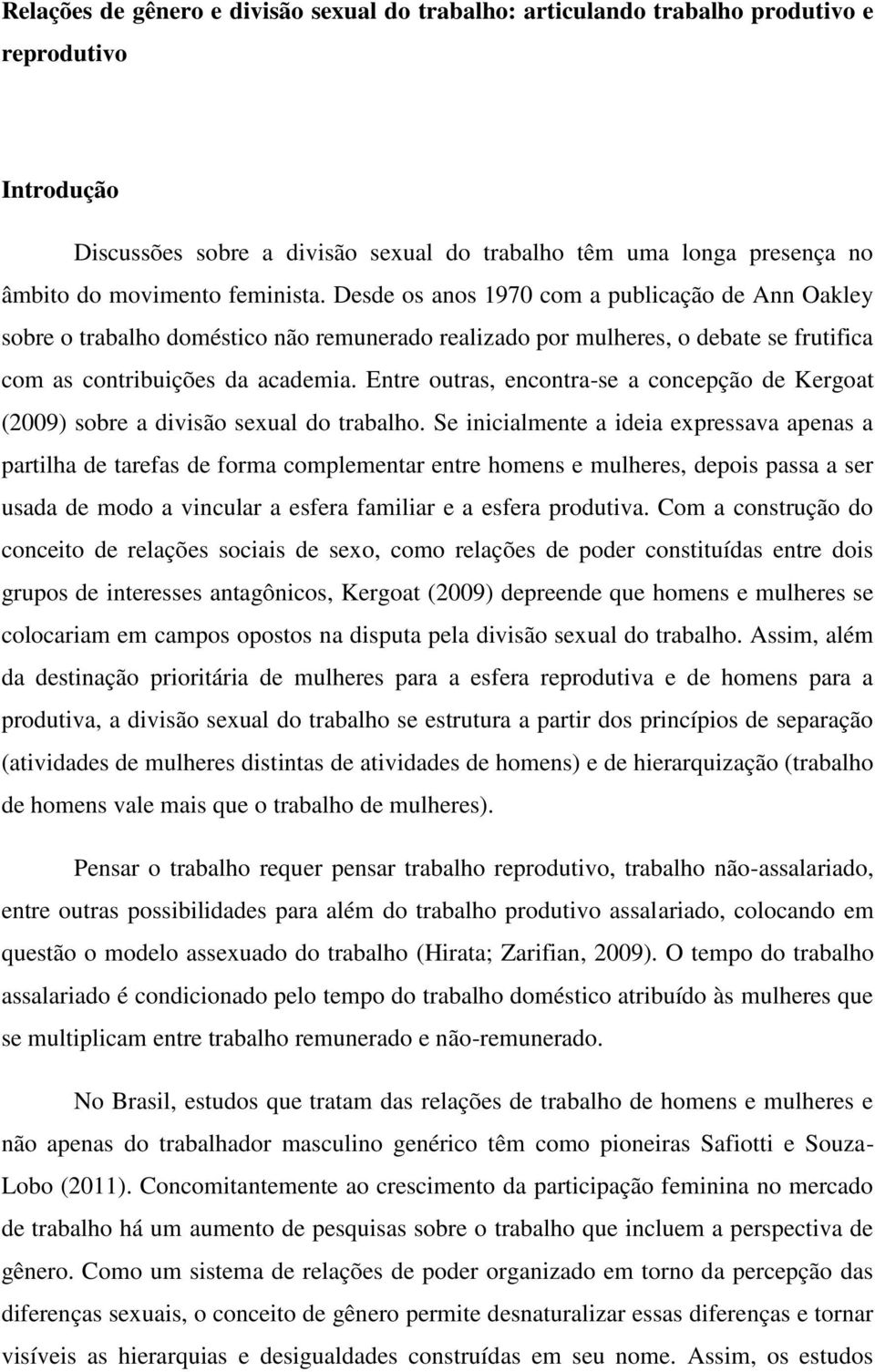 Relações de gênero e divisão sexual do trabalho: articulando trabalho produtivo e reprodutivo

Introdução

Discussões sobre a divisão sexual do trabalho têm uma longa presença no âmbito do movimento feminista. Desde os anos 1970 com a publicação de Ann Oakley sobre o trabalho doméstico não remunerado realizado por mulheres, o debate se frutifica com as contribuições da academia. Entre outras, encontra-se a concepção de Kergoat (2009) sobre a divisão sexual do trabalho. Se inicialmente a ideia expressava apenas a partilha de tarefas de forma complementar entre homens e mulheres, depois passa a ser usada de modo a vincular a esfera familiar e a esfera produtiva. Com a construção do conceito de relações sociais de sexo, como relações de poder constituídas entre dois grupos de interesses antagônicos, Kergoat (2009) depreende que homens e mulheres se colocariam em campos opostos na disputa pela divisão sexual do trabalho. Assim, além da destinação prioritária de mulheres para a esfera reprodutiva e de homens para a produtiva, a divisão sexual do trabalho se estrutura a partir dos princípios de separação (atividades de mulheres distintas de atividades de homens) e de hierarquização (trabalho de homens vale mais que o trabalho de mulheres).

Pensar o trabalho requer pensar trabalho reprodutivo, trabalho não-assalariado, entre outras possibilidades para além do trabalho produtivo assalariado, colocando em questão o modelo assexuado do trabalho (Hirata; Zarifian, 2009). O tempo do trabalho assalariado é condicionado pelo tempo do trabalho doméstico atribuído às mulheres que se multiplicam entre trabalho remunerado e não-remunerado.

No Brasil, estudos que tratam das relações de trabalho de homens e mulheres e não apenas do trabalhador masculino genérico têm como pioneiras Safiotti e Souza-Lobo (2011). Concomitantemente ao crescimento da participação feminina no mercado de trabalho há um aumento de pesquisas sobre o trabalho que incluem a perspectiva de gênero. Como um sistema de relações de poder organizado em torno da percepção das diferenças sexuais, o conceito de gênero permite desnaturalizar essas diferenças e tornar visíveis as hierarquias e desigualdades construídas em seu nome. Assim, os estudos